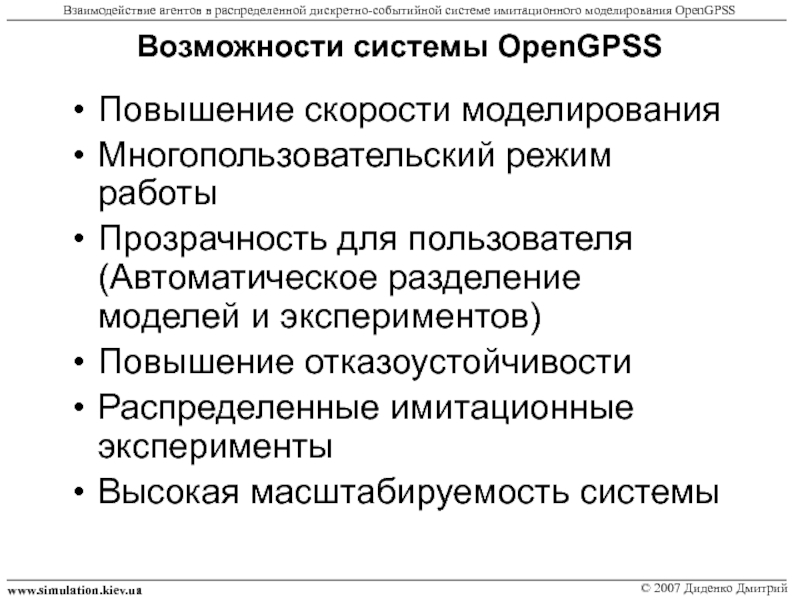 Взаимодействие агентов в распределенной дискретно-событийной системе имитационного моделирования OpenGPSS

Возможности системы OpenGPSS

• Повышение скорости моделирования
• Многопользовательский режим работы
• Прозрачность для пользователя (Автоматическое разделение моделей и экспериментов)
• Повышение отказоустойчивости
• Распределенные имитационные эксперименты
• Высокая масштабируемость системы

www.simulation.kiev.ua

© 2007 Диденко Дмитрий